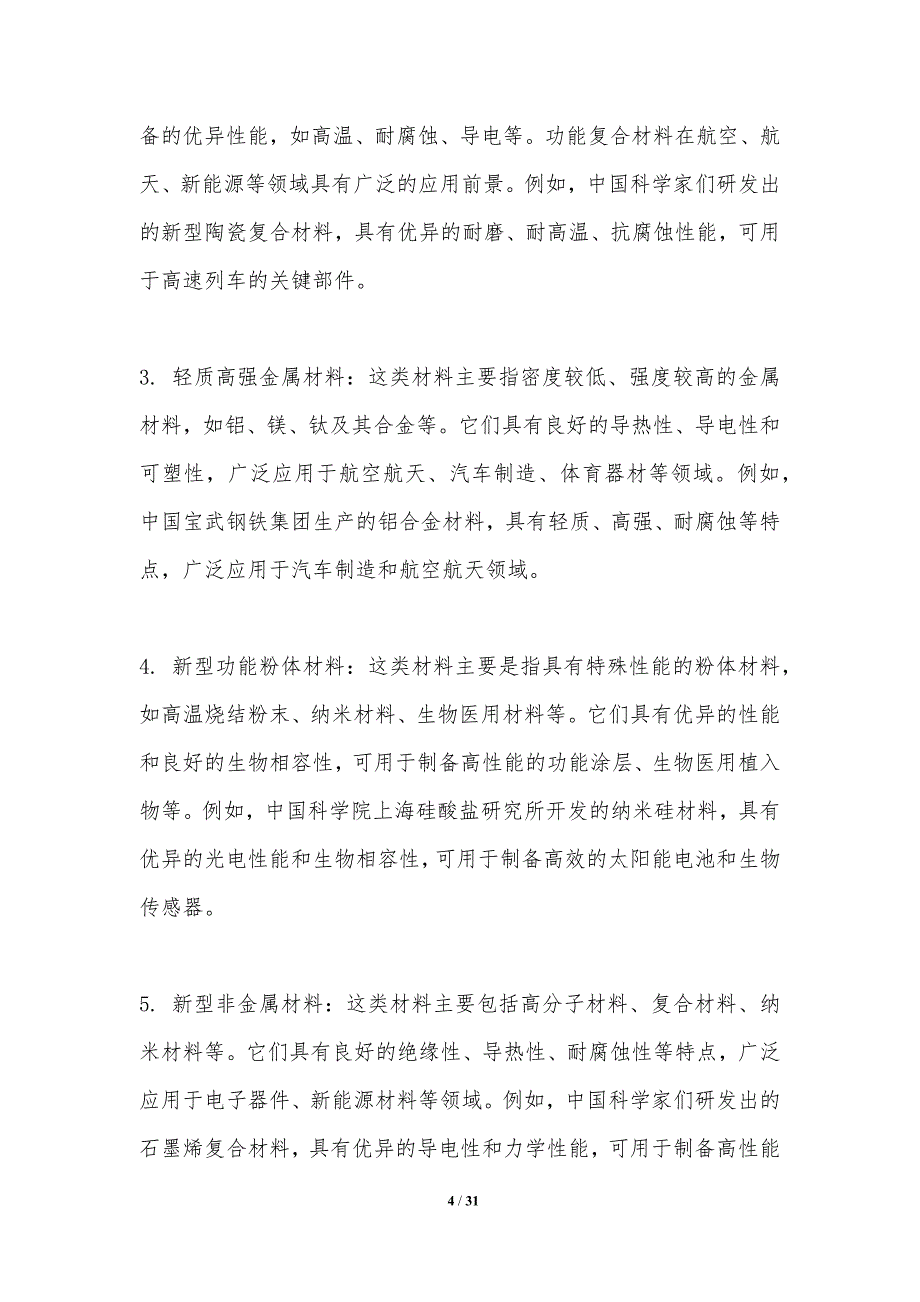 备的优异性能，如高温、耐腐蚀、导电等。功能复合材料在航空、航天、新能源等领域具有广泛的应用前景。例如，中国科学家们研发出的新型陶瓷复合材料，具有优异的耐磨、耐高温、抗腐蚀性能，可用于高速列车的关键部件。

3. 轻质高强金属材料：这类材料主要指密度较低、强度较高的金属材料，如铝、镁、钛及其合金等。它们具有良好的导热性、导电性和可塑性，广泛应用于航空航天、汽车制造、体育器材等领域。例如，中国宝武钢铁集团生产的铝合金材料，具有轻质、高强、耐腐蚀等特点，广泛应用于汽车制造和航空航天领域。

4. 新型功能粉体材料：这类材料主要是指具有特殊性能的粉体材料，如高温烧结粉末、纳米材料、生物医用材料等。它们具有优异的性能和良好的生物相容性，可用于制备高性能的功能涂层、生物医用植入物等。例如，中国科学院上海硅酸盐研究所开发的纳米硅材料，具有优异的光电性能和生物相容性，可用于制备高效的太阳能电池和生物传感器。

5. 新型非金属材料：这类材料主要包括高分子材料、复合材料、纳米材料等。它们具有良好的绝缘性、导热性、耐腐蚀性等特点，广泛应用于电子器件、新能源材料等领域。例如，中国科学家们研发出的石墨烯复合材料，具有优异的导电性和力学性能，可用于制备高性能

4 / 31